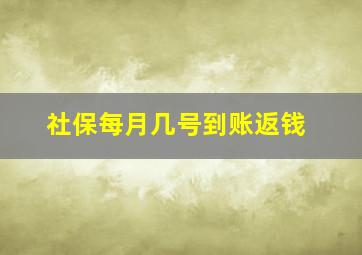 社保每月几号到账返钱